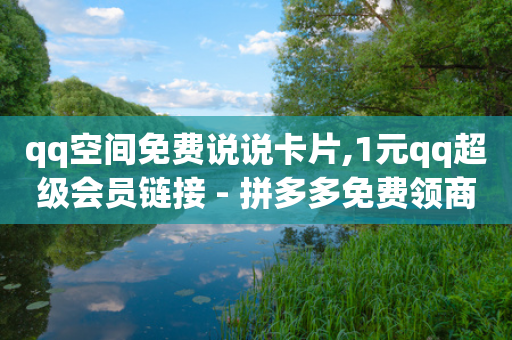 qq空间免费说说卡片,1元qq超级会员链接 - 拼多多免费领商